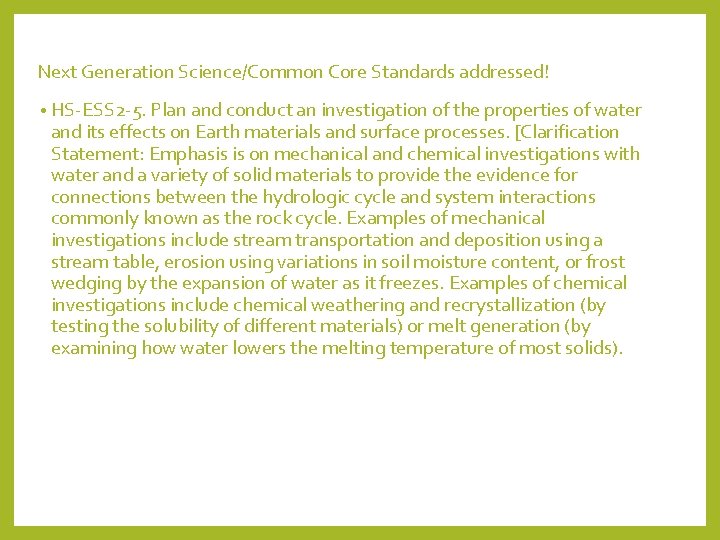 Next Generation Science/Common Core Standards addressed!

• HS-ESS2-5. Plan and conduct an investigation of the properties of water and its effects on Earth materials and surface processes. [Clarification Statement: Emphasis is on mechanical and chemical investigations with water and a variety of solid materials to provide the evidence for connections between the hydrologic cycle and system interactions commonly known as the rock cycle. Examples of mechanical investigations include stream transportation and deposition using a stream table, erosion using variations in soil moisture content, or frost wedging by the expansion of water as it freezes. Examples of chemical investigations include chemical weathering and recrystallization (by testing the solubility of different materials) or melt generation (by examining how water lowers the melting temperature of most solids).